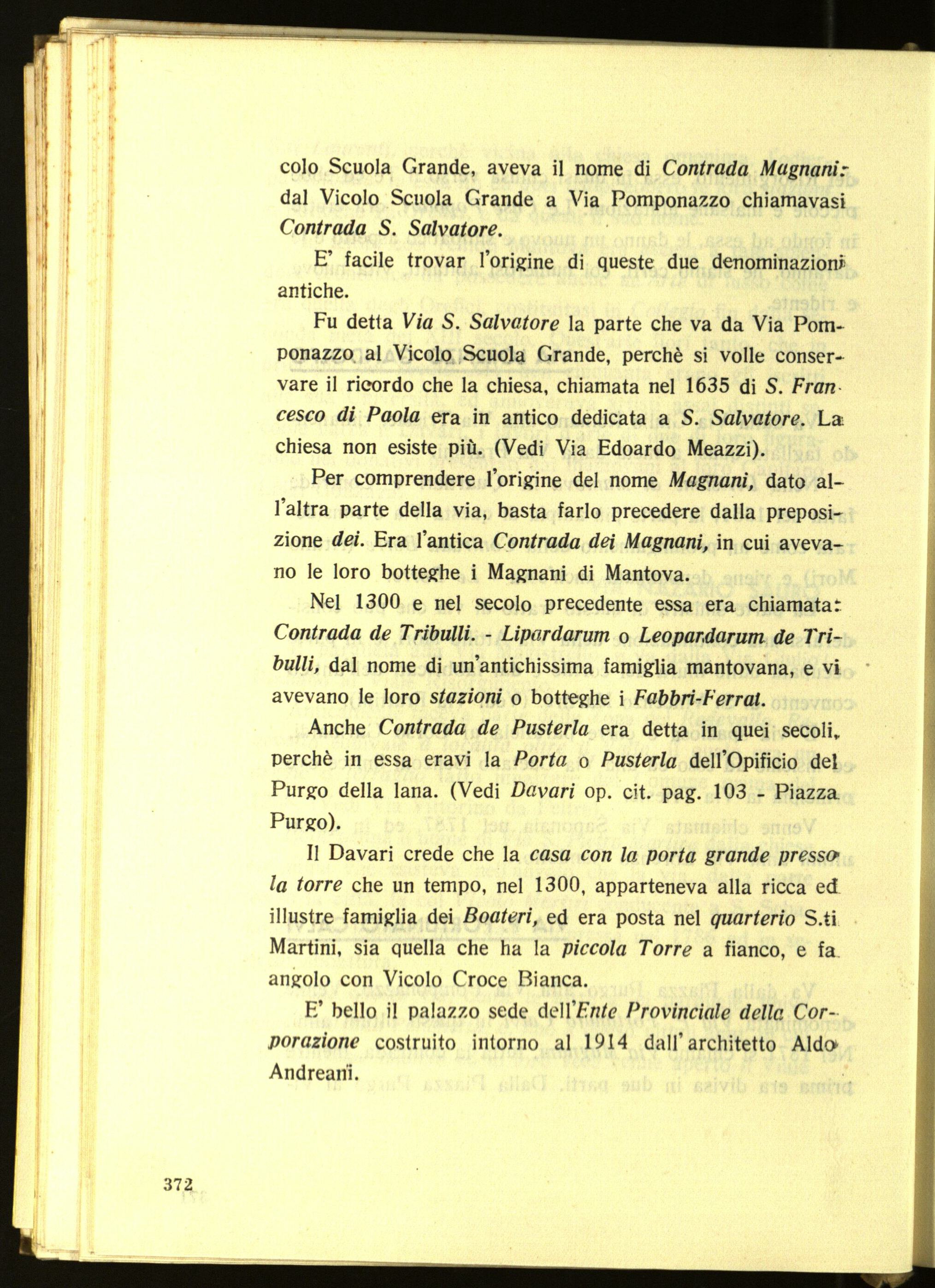 colo Scuola Grande, aveva il nome di Contrada Magnani: dal Vicolo Scuola Grande a Via Pomponazzo chiamavasi Contrada S. Salvatore.

E' facile trovar l'origine di queste due denominazioni antiche.

Fu detta Via S. Salvatore la parte che va da Via Pomponazzo al Vicolo Scuola Grande, perchè si volle conservare il ricordo che la chiesa, chiamata nel 1635 di S. Francesco di Paola era in antico dedicata a S. Salvatore. La chiesa non esiste più. (Vedi Via Edoardo Meazzi).

Per comprendere l'origine del nome Magnani, dato all'altra parte della via, basta farlo precedere dalla preposizione dei. Era l'antica Contrada dei Magnani, in cui avevano le loro botteghe i Magnani di Mantova.

Nel 1300 e nel secolo precedente essa era chiamata: Contrada de Tribulli. - Lipardarum o Leopardarum de Tribulli, dal nome di un'antichissima famiglia mantovana, e vi avevano le loro stazioni o botteghe i Fabbri-Ferrai.

Anche Contrada de Pusterla era detta in quei secoli, perchè in essa eravi la Porta o Pusterla dell'Opificio del Purgo della lana. (Vedi Davari op. cit. pag. 103 - Piazza Purgo).

Il Davari crede che la casa con la porta grande presso la torre che un tempo, nel 1300, apparteneva alla ricca ed illustre famiglia dei Boateri, ed era posta nel quarterio S.ti Martini, sia quella che ha la piccola Torre a fianco, e fa angolo con Vicolo Croce Bianca.

E' bello il palazzo sede dell'Ente Provinciale della Corporazione costruito intorno al 1914 dall'architetto Aldo Andreani.

372